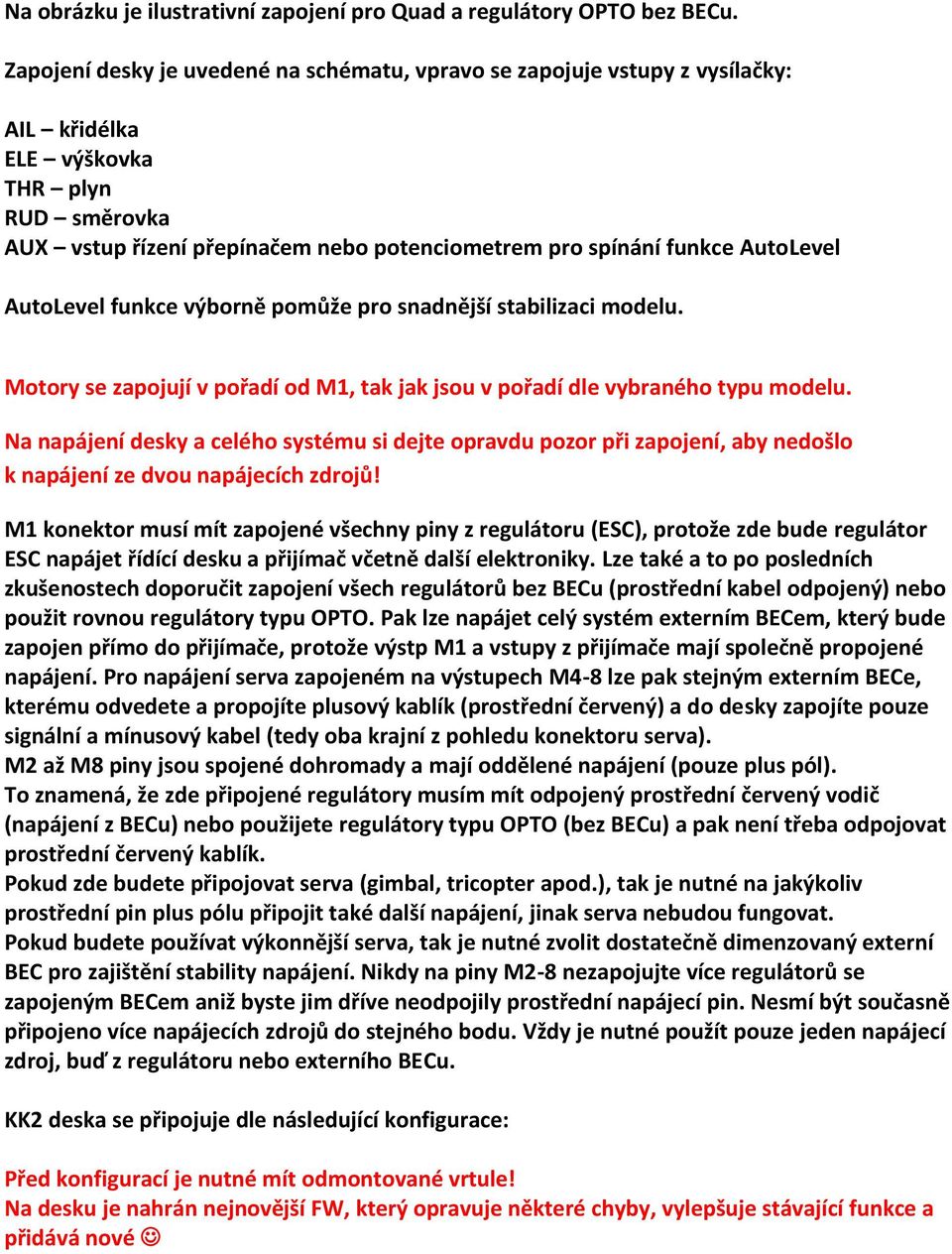 Na obrázku je ilustrativní zapojení pro Quad a regulátory OPTO bez BECu.

Zapojení desky je uvedené na schématu, vpravo se zapojuje vstupy z vysílačky:

AIL – křidélka
ELE – výškovka
THR – plyn
RUD – směrovka
AUX – vstup řízení přepínačem nebo potenciometrem pro spínání funkce AutoLevel

AutoLevel funkce výborně pomůže pro snadnější stabilizaci modelu.

Motory se zapojují v pořadí od M1, tak jak jsou v pořadí dle vybraného typu modelu.

Na napájení desky a celého systému si dejte opravdu pozor při zapojení, aby nedošlo k napájení ze dvou napájecích zdrojů!

M1 konektor musí mít zapojené všechny piny z regulátoru (ESC), protože zde bude regulátor ESC napájet řídící desku a přijímač včetně další elektroniky. Lze také a to po posledních zkušenostech doporučit zapojení všech regulátorů bez BECu (prostřední kabel odpojený) nebo použit rovnou regulátory typu OPTO. Pak lze napájet celý systém externím BECem, který bude zapojen přímo do přijímače, protože výstp M1 a vstupy z přijímače mají společně propojené napájení. Pro napájení serva zapojeném na výstupech M4-8 lze pak stejným externím BECe, kterému odvedete a propojíte plusový kablík (prostřední červený) a do desky zapojíte pouze signální a mínusový kabel (tedy oba krajní z pohledu konektoru serva).
M2 až M8 piny jsou spojené dohromady a mají oddělené napájení (pouze plus pól).
To znamená, že zde připojené regulátory musím mít odpojený prostřední červený vodič (napájení z BECu) nebo použijete regulátory typu OPTO (bez BECu) a pak není třeba odpojovat prostřední červený kablík.
Pokud zde budete připojovat serva (gimbal, tricopter apod.), tak je nutné na jakýkoliv prostřední pin plus pólu připojit také další napájení, jinak serva nebudou fungovat.
Pokud budete používat výkonnější serva, tak je nutné zvolit dostatečně dimenzovaný externí BEC pro zajištění stability napájení. Nikdy na piny M2-8 nezapojujte více regulátorů se zapojeným BECem aniž byste jim dříve neodpojily prostřední napájecí pin. Nesmí být současně připojeno více napájecích zdrojů do stejného bodu. Vždy je nutné použít pouze jeden napájecí zdroj, buď z regulátoru nebo externího BECu.

KK2 deska se připojuje dle následující konfigurace:

Před konfigurací je nutné mít odmontované vrtule!
Na desku je nahrán nejnovější FW, který opravuje některé chyby, vylepšuje stávající funkce a přidává nové ☺